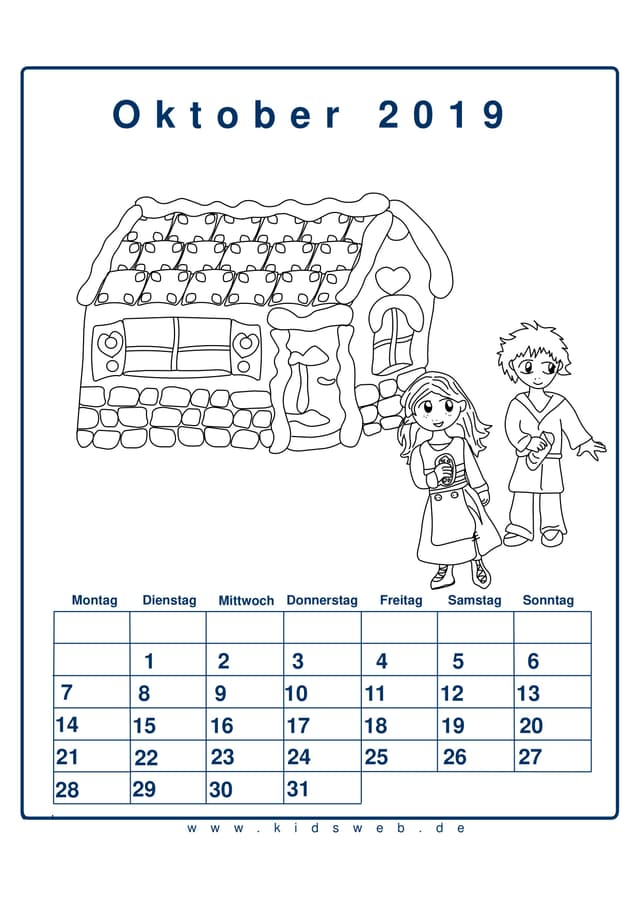 Oktober 2019

| Montag | Dienstag | Mittwoch | Donnerstag | Freitag | Samstag | Sonntag |
|---|---|---|---|---|---|---|
| | | | | | | |
| | 1 | 2 | 3 | 4 | 5 | 6 |
| 7 | 8 | 9 | 10 | 11 | 12 | 13 |
| 14 | 15 | 16 | 17 | 18 | 19 | 20 |
| 21 | 22 | 23 | 24 | 25 | 26 | 27 |
| 28 | 29 | 30 | 31 | | | |

www.kidsweb.de